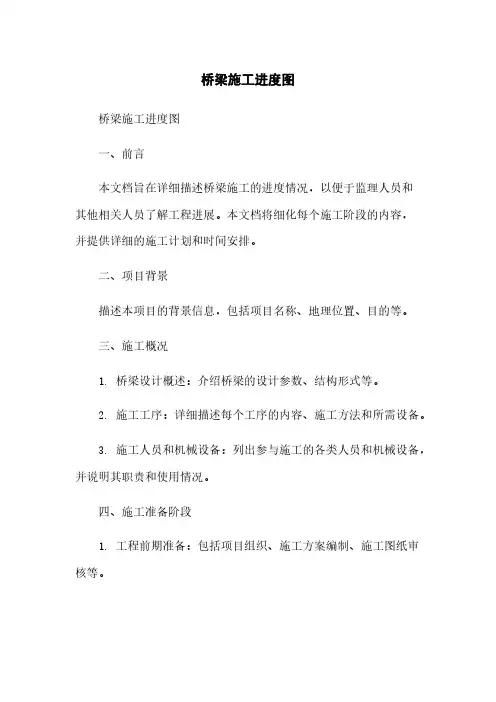 桥梁施工进度图

桥梁施工进度图

一、前言

本文档旨在详细描述桥梁施工的进度情况，以便于监理人员和其他相关人员了解工程进展。本文档将细化每个施工阶段的内容，并提供详细的施工计划和时间安排。

二、项目背景

描述本项目的背景信息，包括项目名称、地理位置、目的等。

三、施工概况

1. 桥梁设计概述：介绍桥梁的设计参数、结构形式等。

2. 施工工序：详细描述每个工序的内容、施工方法和所需设备。

3. 施工人员和机械设备：列出参与施工的各类人员和机械设备，并说明其职责和使用情况。

四、施工准备阶段

1. 工程前期准备：包括项目组织、施工方案编制、施工图纸审核等。